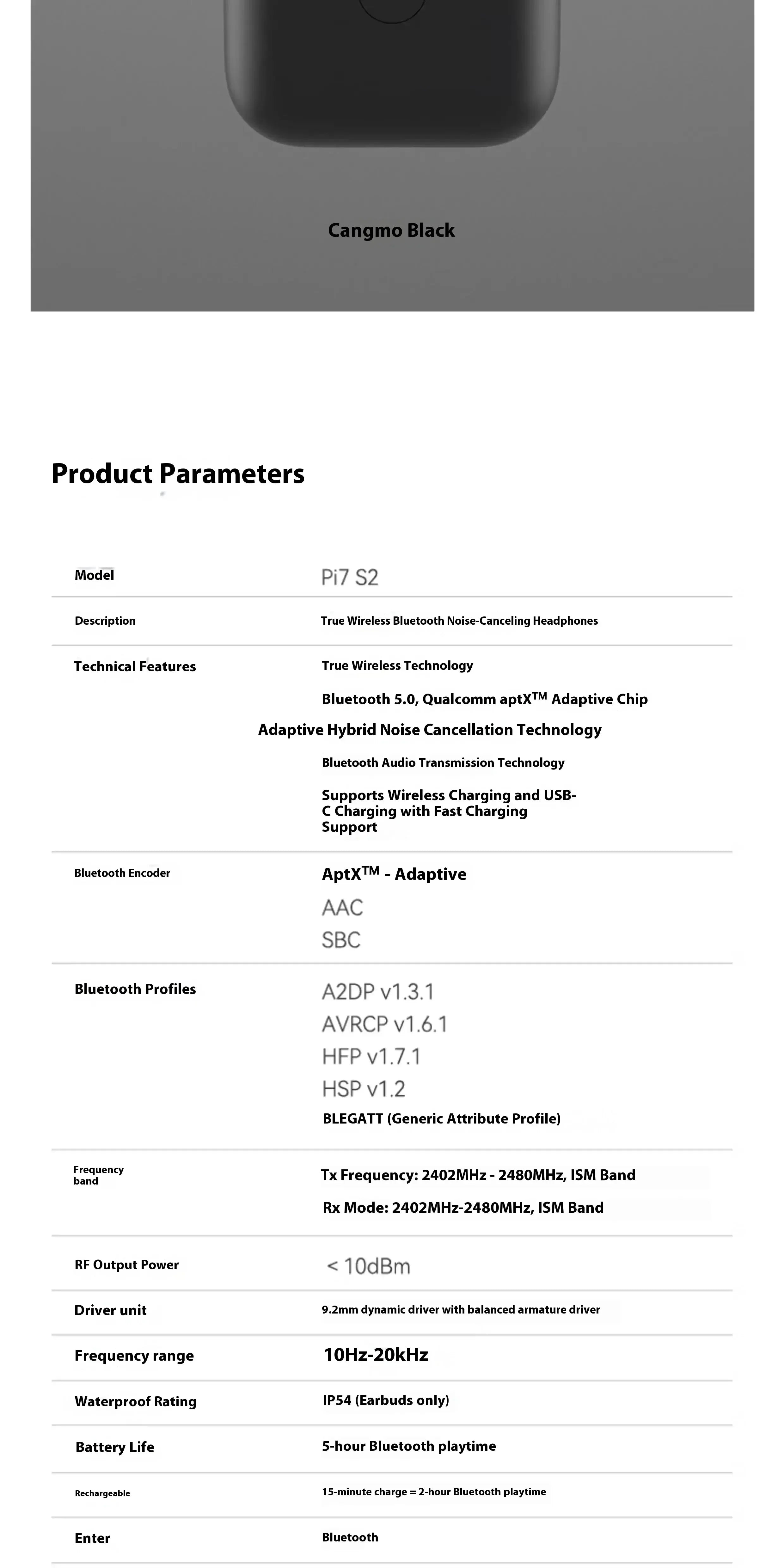 Cangmo Black

Product Parameters

| Model | Pi7 S2 |
|---|---|
| Description | True Wireless Bluetooth Noise-Canceling Headphones |
| Technical Features | True Wireless Technology<br>Bluetooth 5.0, Qualcomm aptX$^{TM}$ Adaptive Chip<br>Adaptive Hybrid Noise Cancellation Technology<br>Bluetooth Audio Transmission Technology<br>Supports Wireless Charging and USB-C Charging with Fast Charging Support |
| Bluetooth Encoder | AptX$^{TM}$ - Adaptive<br>AAC<br>SBC |
| Bluetooth Profiles | A2DP v1.3.1<br>AVRCP v1.6.1<br>HFP v1.7.1<br>HSP v1.2<br>BLEGATT (Generic Attribute Profile) |
| Frequency band | Tx Frequency: 2402MHz - 2480MHz, ISM Band<br>Rx Mode: 2402MHz-2480MHz, ISM Band |
| RF Output Power | < 10dBm |
| Driver unit | 9.2mm dynamic driver with balanced armature driver |
| Frequency range | 10Hz-20kHz |
| Waterproof Rating | IP54 (Earbuds only) |
| Battery Life | 5-hour Bluetooth playtime |
| Rechargeable | 15-minute charge = 2-hour Bluetooth playtime |
| Enter | Bluetooth |